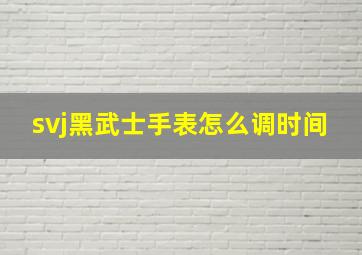 svj黑武士手表怎么调时间